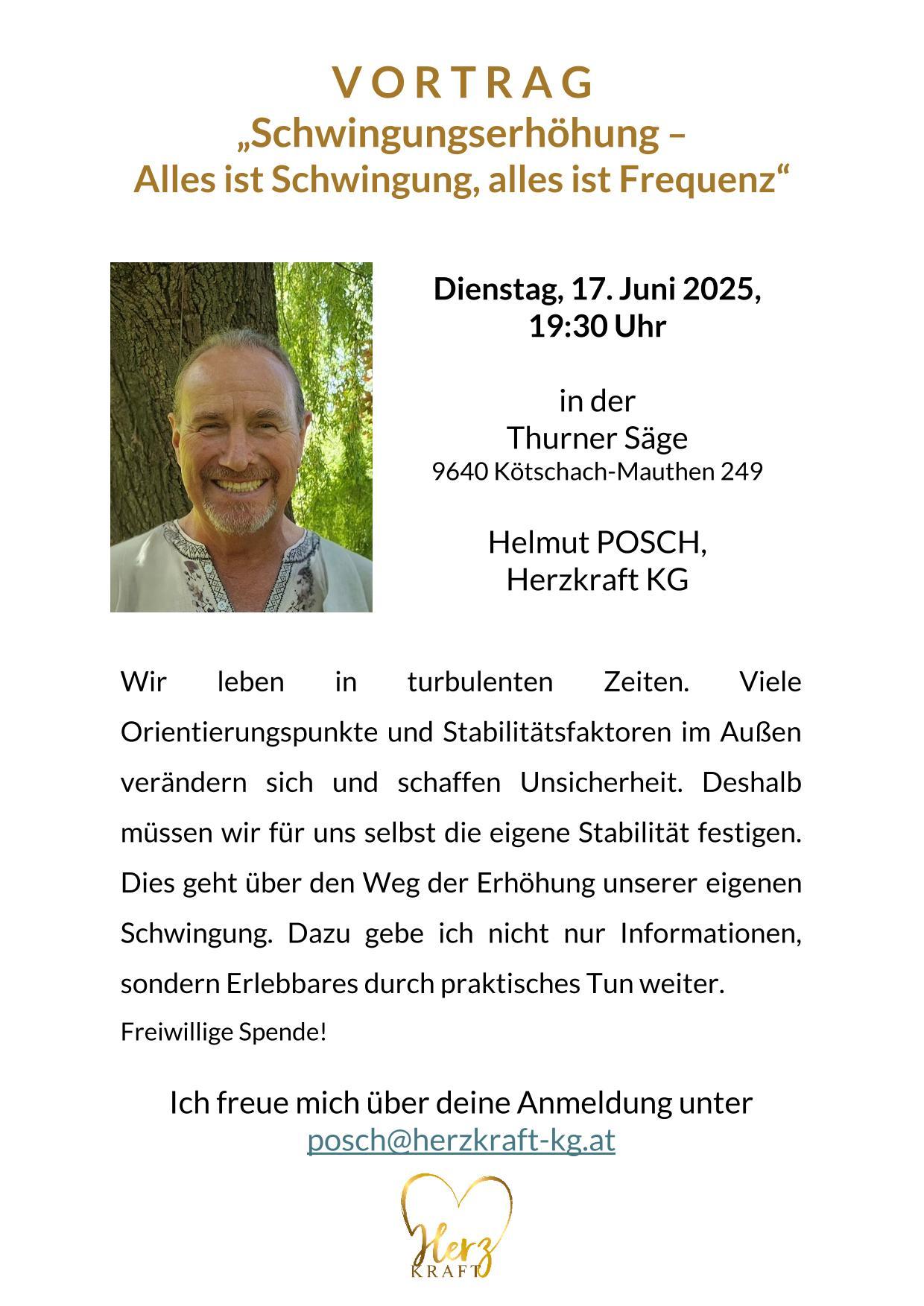 VORTRAG
„Schwingungserhöhung –
Alles ist Schwingung, alles ist Frequenz“

Dienstag, 17. Juni 2025,
19:30 Uhr

in der
Thurner Säge
9640 Kötschach-Mauthen 249

Helmut POSCH,
Herzkraft KG

Wir leben in turbulenten Zeiten. Viele Orientierungspunkte und Stabilitätsfaktoren im Außen verändern sich und schaffen Unsicherheit. Deshalb müssen wir für uns selbst die eigene Stabilität festigen. Dies geht über den Weg der Erhöhung unserer eigenen Schwingung. Dazu gebe ich nicht nur Informationen, sondern Erlebbares durch praktisches Tun weiter.

Freiwillige Spende!

Ich freue mich über deine Anmeldung unter
posch@herzkraft-kg.at

Herz
KRAFT